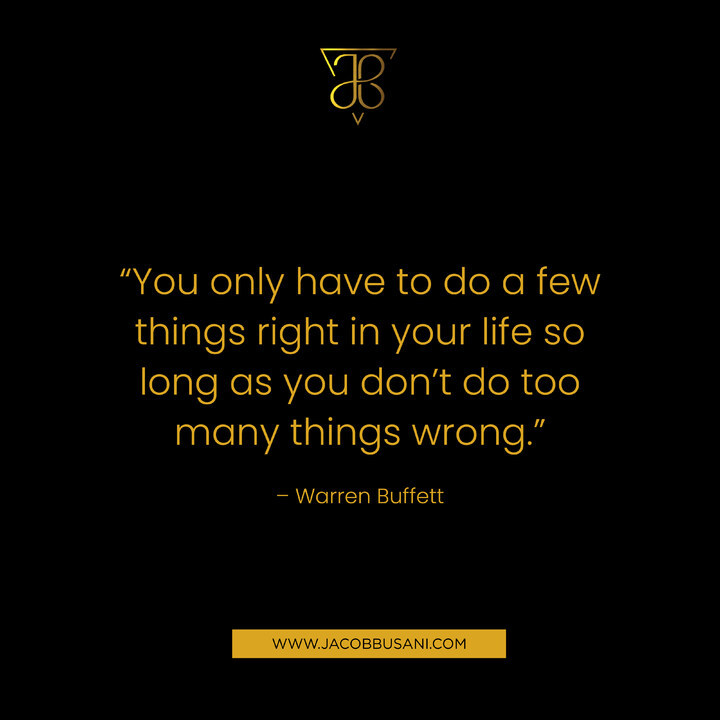 JB

“You only have to do a few things right in your life so long as you don’t do too many things wrong.”

– Warren Buffett

WWW.JACOBBUSANI.COM